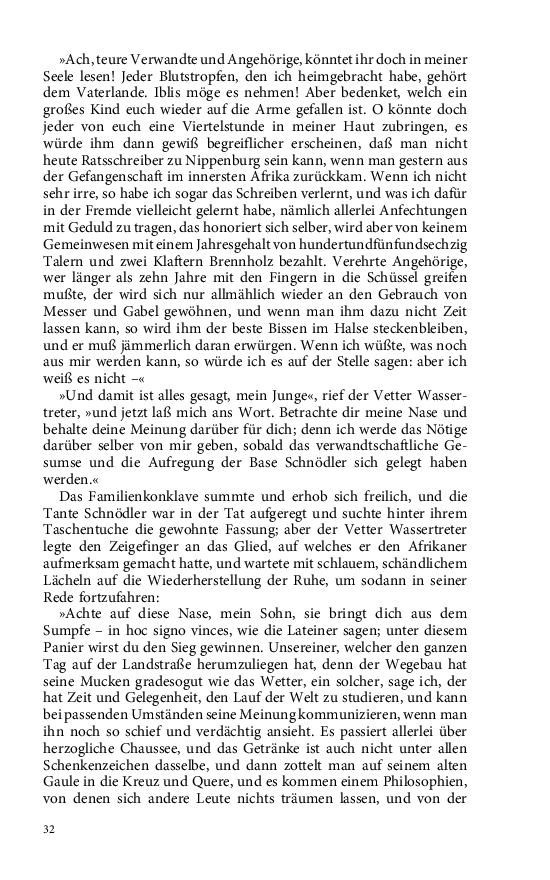 »Ach, teure Verwandte und Angehörige, könntet ihr doch in meiner Seele lesen! Jeder Blutstropfen, den ich heimgebracht habe, gehört dem Vaterlande. Iblis möge es nehmen! Aber bedenket, welch ein großes Kind euch wieder auf die Arme gefallen ist. O könnte doch jeder von euch eine Viertelstunde in meiner Haut zubringen, es würde ihm dann gewiß begreiflicher erscheinen, daß man nicht heute Ratsschreiber zu Nippenburg sein kann, wenn man gestern aus der Gefangenschaft im innersten Afrika zurückkam. Wenn ich nicht sehr irre, so habe ich sogar das Schreiben verlernt, und was ich dafür in der Fremde vielleicht gelernt habe, nämlich allerlei Anfechtungen mit Geduld zu tragen, das honoriert sich selber, wird aber von keinem Gemeinwesen mit einem Jahresgehalt von hundertundfünfundsechzig Talern und zwei Klaftern Brennholz bezahlt. Verehrte Angehörige, wer länger als zehn Jahre mit den Fingern in die Schüssel greifen mußte, der wird sich nur allmählich wieder an den Gebrauch von Messer und Gabel gewöhnen, und wenn man ihm dazu nicht Zeit lassen kann, so wird ihm der beste Bissen im Halse steckenbleiben, und er muß jämmerlich daran erwürgen. Wenn ich wüßte, was noch aus mir werden kann, so würde ich es auf der Stelle sagen: aber ich weiß es nicht –«

»Und damit ist alles gesagt, mein Junge«, rief der Vetter Wassertreter, »und jetzt laß mich ans Wort. Betrachte dir meine Nase und behalte deine Meinung darüber für dich; denn ich werde das Nötige darüber selber von mir geben, sobald das verwandtschaftliche Gesumse und die Aufregung der Base Schnödler sich gelegt haben werden.«

Das Familienkonklave summte und erhob sich freilich, und die Tante Schnödler war in der Tat aufgeregt und suchte hinter ihrem Taschentuche die gewohnte Fassung; aber der Vetter Wassertreter legte den Zeigefinger an das Glied, auf welches er den Afrikaner aufmerksam gemacht hatte, und wartete mit schlauem, schändlichem Lächeln auf die Wiederherstellung der Ruhe, um sodann in seiner Rede fortzufahren:

»Achte auf diese Nase, mein Sohn, sie bringt dich aus dem Sumpfe – in hoc signo vinces, wie die Lateiner sagen; unter diesem Panier wirst du den Sieg gewinnen. Unsereiner, welcher den ganzen Tag auf der Landstraße herumzuliegen hat, denn der Wegebau hat seine Mucken gradesogut wie das Wetter, ein solcher, sage ich, der hat Zeit und Gelegenheit, den Lauf der Welt zu studieren, und kann bei passenden Umständen seine Meinung kommunizieren, wenn man ihn noch so schief und verdächtig ansieht. Es passiert allerlei über herzogliche Chaussee, und das Getränke ist auch nicht unter allen Schenkenzeichen dasselbe, und dann zottelt man auf seinem alten Gaule in die Kreuz und Quere, und es kommen einem Philosophien, von denen sich andere Leute nichts träumen lassen, und von der

32